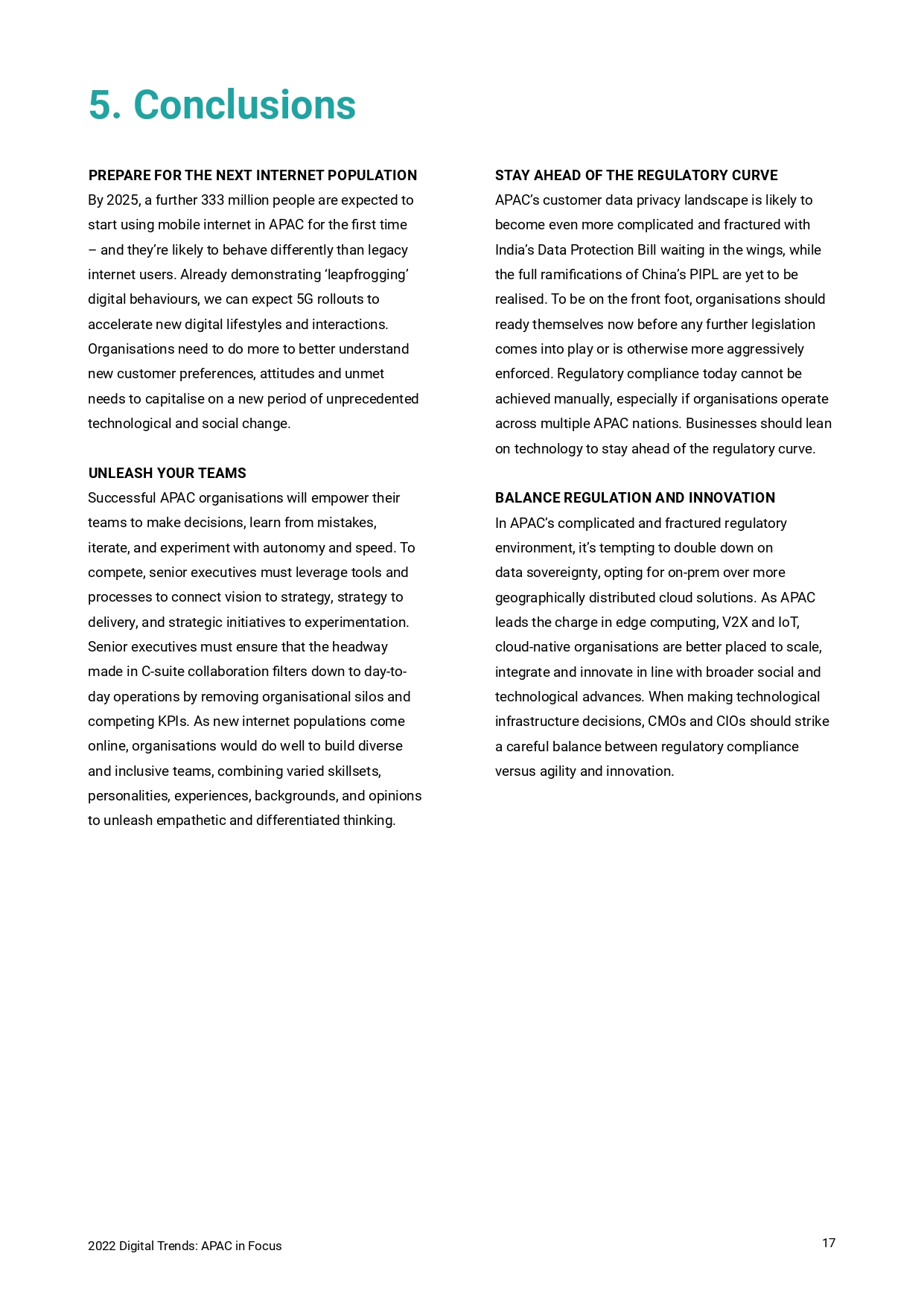 5. Conclusions

PREPARE FOR THE NEXT INTERNET POPULATION
By 2025, a further 333 million people are expected to start using mobile internet in APAC for the first time – and they're likely to behave differently than legacy internet users. Already demonstrating 'leapfrogging' digital behaviours, we can expect 5G rollouts to accelerate new digital lifestyles and interactions. Organisations need to do more to better understand new customer preferences, attitudes and unmet needs to capitalise on a new period of unprecedented technological and social change.

UNLEASH YOUR TEAMS
Successful APAC organisations will empower their teams to make decisions, learn from mistakes, iterate, and experiment with autonomy and speed. To compete, senior executives must leverage tools and processes to connect vision to strategy, strategy to delivery, and strategic initiatives to experimentation. Senior executives must ensure that the headway made in C-suite collaboration filters down to day-to-day operations by removing organisational silos and competing KPIs. As new internet populations come online, organisations would do well to build diverse and inclusive teams, combining varied skillsets, personalities, experiences, backgrounds, and opinions to unleash empathetic and differentiated thinking.

STAY AHEAD OF THE REGULATORY CURVE
APAC's customer data privacy landscape is likely to become even more complicated and fractured with India's Data Protection Bill waiting in the wings, while the full ramifications of China's PIPL are yet to be realised. To be on the front foot, organisations should ready themselves now before any further legislation comes into play or is otherwise more aggressively enforced. Regulatory compliance today cannot be achieved manually, especially if organisations operate across multiple APAC nations. Businesses should lean on technology to stay ahead of the regulatory curve.

BALANCE REGULATION AND INNOVATION
In APAC's complicated and fractured regulatory environment, it's tempting to double down on data sovereignty, opting for on-prem over more geographically distributed cloud solutions. As APAC leads the charge in edge computing, V2X and IoT, cloud-native organisations are better placed to scale, integrate and innovate in line with broader social and technological advances. When making technological infrastructure decisions, CMOs and CIOs should strike a careful balance between regulatory compliance versus agility and innovation.

2022 Digital Trends: APAC in Focus

17